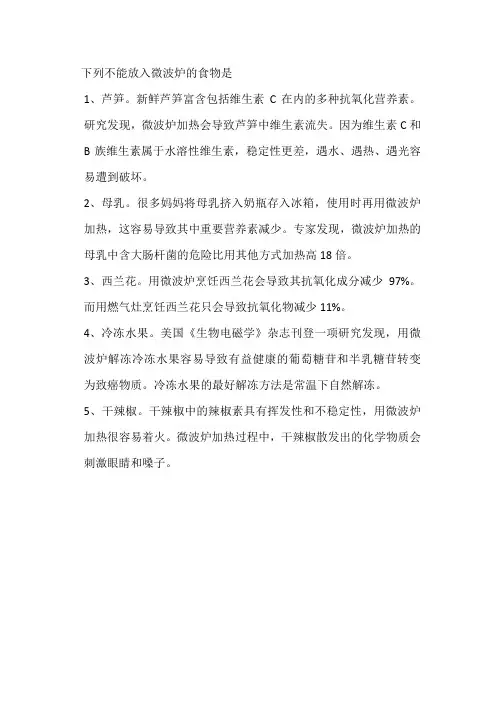 下列不能放入微波炉的食物是

1、芦笋。新鲜芦笋富含包括维生素 C 在内的多种抗氧化营养素。研究发现，微波炉加热会导致芦笋中维生素流失。因为维生素 C 和 B 族维生素属于水溶性维生素，稳定性更差，遇水、遇热、遇光容易遭到破坏。

2、母乳。很多妈妈将母乳挤入奶瓶存入冰箱，使用时再用微波炉加热，这容易导致其中重要营养素减少。专家发现，微波炉加热的母乳中含大肠杆菌的危险比用其他方式加热高 18 倍。

3、西兰花。用微波炉烹饪西兰花会导致其抗氧化成分减少 97%。而用燃气灶烹饪西兰花只会导致抗氧化物减少 11%。

4、冷冻水果。美国《生物电磁学》杂志刊登一项研究发现，用微波炉解冻冷冻水果容易导致有益健康的葡萄糖苷和半乳糖苷转变为致癌物质。冷冻水果的最好解冻方法是常温下自然解冻。

5、干辣椒。干辣椒中的辣椒素具有挥发性和不稳定性，用微波炉加热很容易着火。微波炉加热过程中，干辣椒散发出的化学物质会刺激眼睛和嗓子。